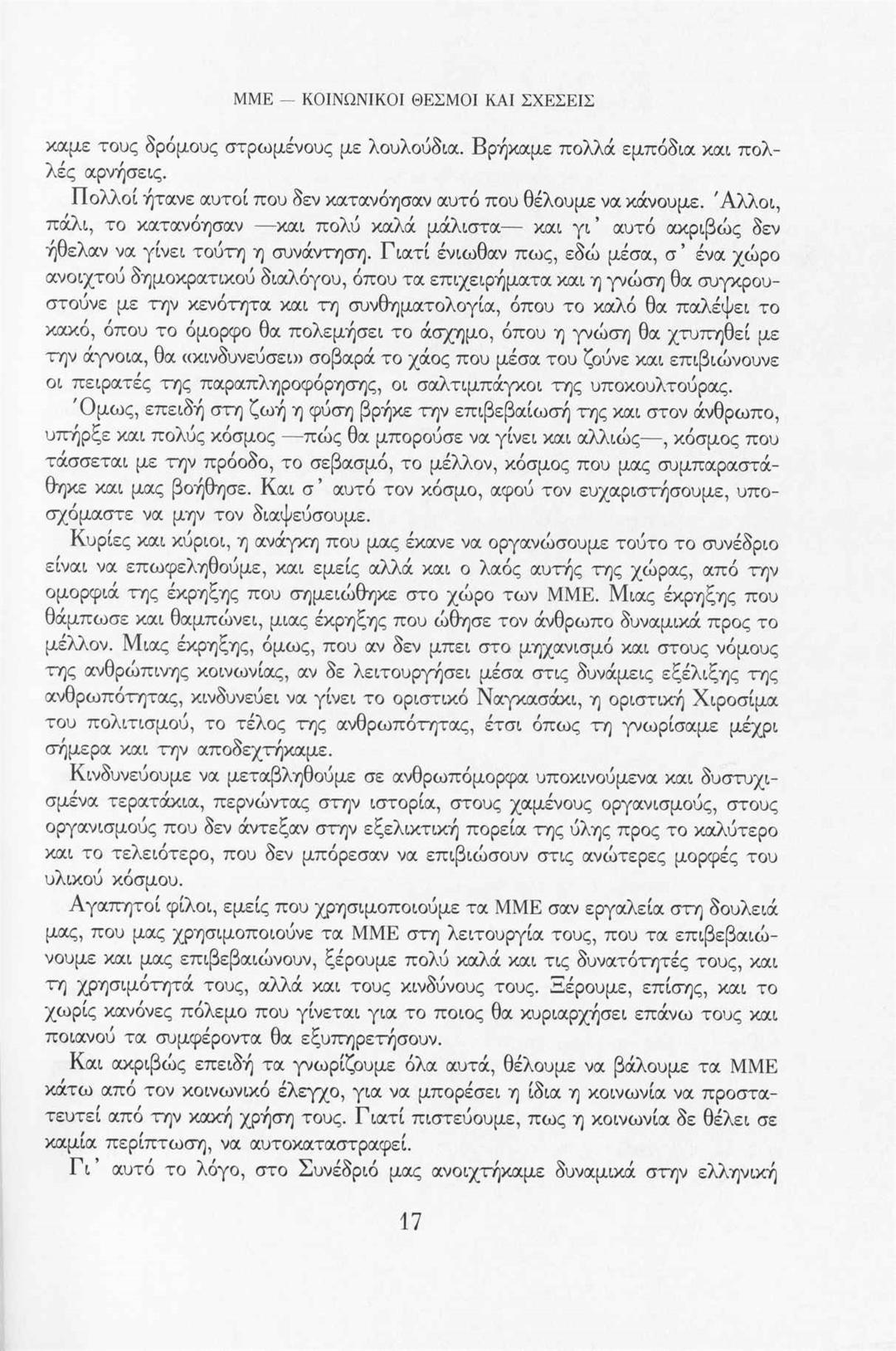 ΜΜΕ — ΚΟΙΝΩΝΙΚΟΙ ΘΕΣΜΟΙ ΚΑΙ ΣΧΕΣΕΙΣ

καμε τους δρόμους στρωμένους με λουλούδια. Βρήκαμε πολλά εμπόδια και πολλές αρνήσεις.

Πολλοί ήτανε αυτοί που δεν κατανόησαν αυτό που θέλουμε να κάνουμε. Άλλοι, πάλι, το κατανόησαν —και πολύ καλά μάλιστα— και γι' αυτό ακριβώς δεν ήθελαν να γίνει τούτη η συνάντηση. Γιατί ένιωθαν πως, εδώ μέσα, σ' ένα χώρο ανοιχτού δημοκρατικού διαλόγου, όπου τα επιχειρήματα και η γνώση θα συγκρουστούνε με την κενότητα και τη συνθηματολογία, όπου το καλό θα παλέψει το κακό, όπου το όμορφο θα πολεμήσει το άσχημο, όπου η γνώση θα χτυπηθεί με την άγνοια, θα «κινδυνεύσει» σοβαρά το χάος που μέσα του ζούνε και επιβιώνουνε οι πειρατές της παραπληροφόρησης, οι σαλτιμπάγκοι της υποκουλτούρας.

Όμως, επειδή στη ζωή η φύση βρήκε την επιβεβαίωσή της και στον άνθρωπο, υπήρξε και πολύς κόσμος —πώς θα μπορούσε να γίνει και αλλιώς—, κόσμος που τάσσεται με την πρόοδο, το σεβασμό, το μέλλον, κόσμος που μας συμπαραστάθηκε και μας βοήθησε. Και σ' αυτό τον κόσμο, αφού τον ευχαριστήσουμε, υποσχόμαστε να μην τον διαψεύσουμε.

Κυρίες και κύριοι, η ανάγκη που μας έκανε να οργανώσουμε τούτο το συνέδριο είναι να επωφεληθούμε, και εμείς αλλά και ο λαός αυτής της χώρας, από την ομορφιά της έκρηξης που σημειώθηκε στο χώρο των ΜΜΕ. Μιας έκρηξης που θάμπωσε και θαμπώνει, μιας έκρηξης που ώθησε τον άνθρωπο δυναμικά προς το μέλλον. Μιας έκρηξης, όμως, που αν δεν μπει στο μηχανισμό και στους νόμους της ανθρώπινης κοινωνίας, αν δε λειτουργήσει μέσα στις δυνάμεις εξέλιξης της ανθρωπότητας, κινδυνεύει να γίνει το οριστικό Ναγκασάκι, η οριστική Χιροσίμα του πολιτισμού, το τέλος της ανθρωπότητας, έτσι όπως τη γνωρίσαμε μέχρι σήμερα και την αποδεχτήκαμε.

Κινδυνεύουμε να μεταβληθούμε σε ανθρωπόμορφα υποκινούμενα και δυστυχισμένα τερατάκια, περνώντας στην ιστορία, στους χαμένους οργανισμούς, στους οργανισμούς που δεν άντεξαν στην εξελικτική πορεία της ύλης προς το καλύτερο και το τελειότερο, που δεν μπόρεσαν να επιβιώσουν στις ανώτερες μορφές του υλικού κόσμου.

Αγαπητοί φίλοι, εμείς που χρησιμοποιούμε τα ΜΜΕ σαν εργαλεία στη δουλειά μας, που μας χρησιμοποιούνε τα ΜΜΕ στη λειτουργία τους, που τα επιβεβαιώνουμε και μας επιβεβαιώνουν, ξέρουμε πολύ καλά και τις δυνατότητές τους, και τη χρησιμότητά τους, αλλά και τους κινδύνους τους. Ξέρουμε, επίσης, και το χωρίς κανόνες πόλεμο που γίνεται για το ποιος θα κυριαρχήσει επάνω τους και ποιανού τα συμφέροντα θα εξυπηρετήσουν.

Και ακριβώς επειδή τα γνωρίζουμε όλα αυτά, θέλουμε να βάλουμε τα ΜΜΕ κάτω από τον κοινωνικό έλεγχο, για να μπορέσει η ίδια η κοινωνία να προστατευτεί από την κακή χρήση τους. Γιατί πιστεύουμε, πως η κοινωνία δε θέλει σε καμία περίπτωση, να αυτοκαταστραφεί.

Γι' αυτό το λόγο, στο Συνέδριό μας ανοιχτήκαμε δυναμικά στην ελληνική

17